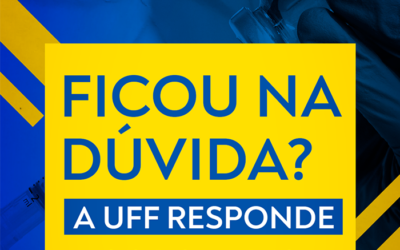 FICOU NA DÚVIDA?
A UFF RESPONDE